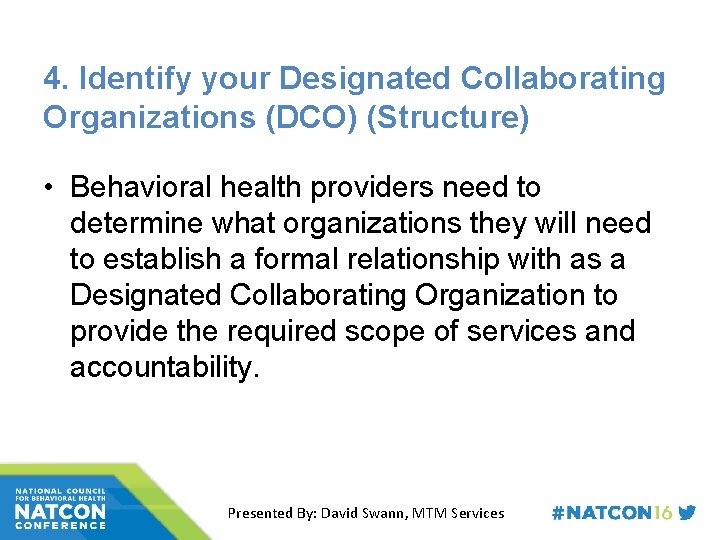 4. Identify your Designated Collaborating Organizations (DCO) (Structure)

• Behavioral health providers need to determine what organizations they will need to establish a formal relationship with as a Designated Collaborating Organization to provide the required scope of services and accountability.

NATIONAL COUNCIL FOR BEHAVIORAL HEALTH
NATCON
CONFERENCE

Presented By: David Swann, MTM Services

#NATCON16